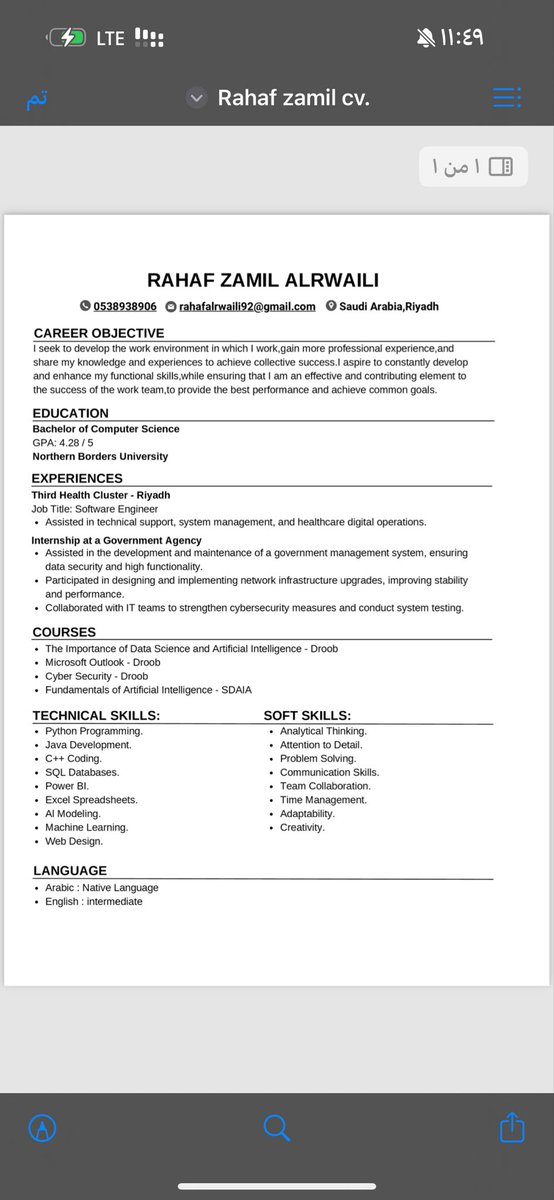 LTE ١١:٤٩

تم Rahaf zamil cv.

١ من ١

RAHAF ZAMIL ALRWAILI

0538938906 rahafalrwaili92@gmail.com Saudi Arabia,Riyadh

CAREER OBJECTIVE

I seek to develop the work environment in which I work,gain more professional experience,and share my knowledge and experiences to achieve collective success.I aspire to constantly develop and enhance my functional skills,while ensuring that I am an effective and contributing element to the success of the work team,to provide the best performance and achieve common goals.

EDUCATION

Bachelor of Computer Science
GPA: 4.28 / 5
Northern Borders University

EXPERIENCES

Third Health Cluster - Riyadh
Job Title: Software Engineer
• Assisted in technical support, system management, and healthcare digital operations.

Internship at a Government Agency
• Assisted in the development and maintenance of a government management system, ensuring data security and high functionality.
• Participated in designing and implementing network infrastructure upgrades, improving stability and performance.
• Collaborated with IT teams to strengthen cybersecurity measures and conduct system testing.

COURSES

• The Importance of Data Science and Artificial Intelligence - Droob
• Microsoft Outlook - Droob
• Cyber Security - Droob
• Fundamentals of Artificial Intelligence - SDAIA

TECHNICAL SKILLS:

• Python Programming.
• Java Development.
• C++ Coding.
• SQL Databases.
• Power BI.
• Excel Spreadsheets.
• AI Modeling.
• Machine Learning.
• Web Design.

SOFT SKILLS:

• Analytical Thinking.
• Attention to Detail.
• Problem Solving.
• Communication Skills.
• Team Collaboration.
• Time Management.
• Adaptability.
• Creativity.

LANGUAGE

• Arabic : Native Language
• English : intermediate